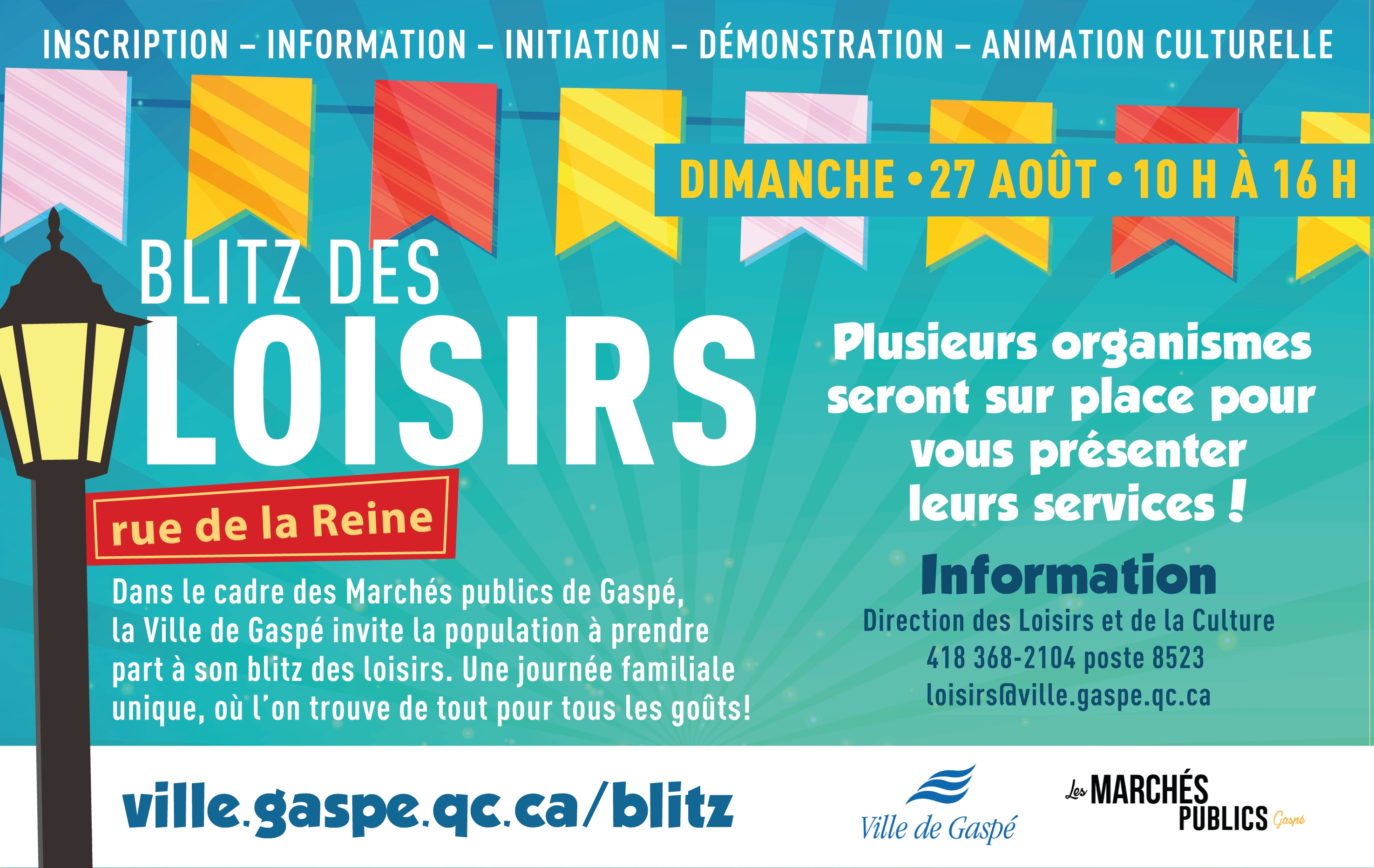 INSCRIPTION – INFORMATION – INITIATION – DÉMONSTRATION – ANIMATION CULTURELLE

DIMANCHE • 27 AOÛT • 10 H À 16 H

BLITZ DES
LOISIRS

rue de la Reine

Dans le cadre des Marchés publics de Gaspé, la Ville de Gaspé invite la population à prendre part à son blitz des loisirs. Une journée familiale unique, où l'on trouve de tout pour tous les goûts!

Plusieurs organismes seront sur place pour vous présenter leurs services !

Information
Direction des Loisirs et de la Culture
418 368-2104 poste 8523
loisirs@ville.gaspe.qc.ca

ville.gaspe.qc.ca/blitz

Ville de Gaspé

Les MARCHÉS PUBLICS Gaspé